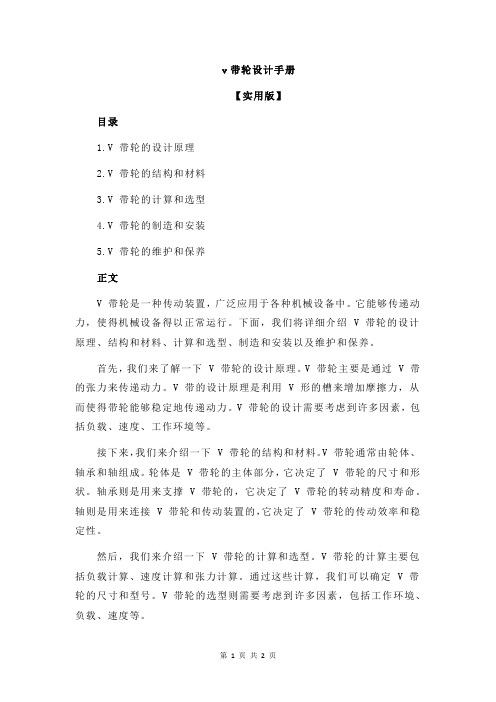 v 带轮设计手册

【实用版】

目录

1.V 带轮的设计原理

2.V 带轮的结构和材料

3.V 带轮的计算和选型

4.V 带轮的制造和安装

5.V 带轮的维护和保养

正文

V 带轮是一种传动装置，广泛应用于各种机械设备中。它能够传递动力，使得机械设备得以正常运行。下面，我们将详细介绍 V 带轮的设计原理、结构和材料、计算和选型、制造和安装以及维护和保养。

首先，我们来了解一下 V 带轮的设计原理。V 带轮主要是通过 V 带的张力来传递动力。V 带的设计原理是利用 V 形的槽来增加摩擦力，从而使得带轮能够稳定地传递动力。V 带轮的设计需要考虑到许多因素，包括负载、速度、工作环境等。

接下来，我们来介绍一下 V 带轮的结构和材料。V 带轮通常由轮体、轴承和轴组成。轮体是 V 带轮的主体部分，它决定了 V 带轮的尺寸和形状。轴承则是用来支撑 V 带轮的，它决定了 V 带轮的转动精度和寿命。轴则是用来连接 V 带轮和传动装置的，它决定了 V 带轮的传动效率和稳定性。

然后，我们来介绍一下 V 带轮的计算和选型。V 带轮的计算主要包括负载计算、速度计算和张力计算。通过这些计算，我们可以确定 V 带轮的尺寸和型号。V 带轮的选型则需要考虑到许多因素，包括工作环境、负载、速度等。

第 1 页 共 2 页